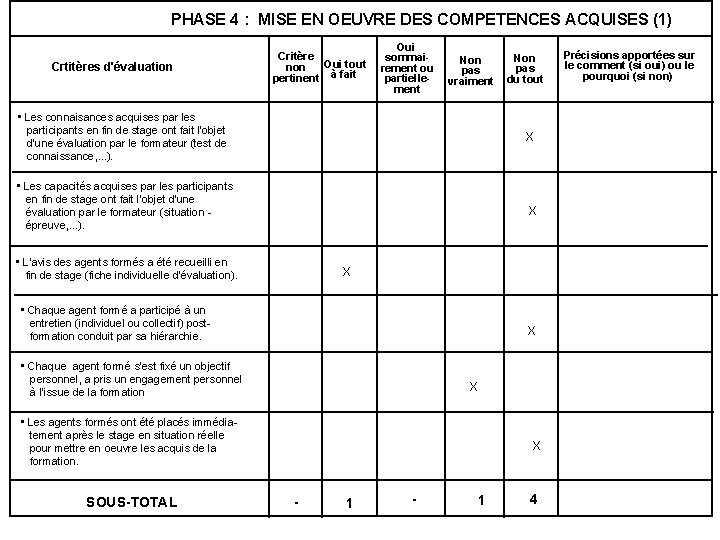 PHASE 4 : MISE EN OEUVRE DES COMPETENCES ACQUISES (1)

| Crtitères d'évaluation | Critère non pertinent | Oui tout à fait | Oui sommairement ou partiellement | Non pas vraiment | Non pas du tout | Précisions apportées sur le comment (si oui) ou le pourquoi (si non) |
|---|---|---|---|---|---|---|
| ▪ Les connaissances acquises par les participants en fin de stage ont fait l'objet d'une évaluation par le formateur (test de connaissance,...). | | | | | X | |
| ▪ Les capacités acquises par les participants en fin de stage ont fait l'objet d'une évaluation par le formateur (situation - épreuve,...). | | | | | X | |
| ▪ L'avis des agents formés a été recueilli en fin de stage (fiche individuelle d'évaluation). | | X | | | | |
| ▪ Chaque agent formé a participé à un entretien (individuel ou collectif) post-formation conduit par sa hiérarchie. | | | | | X | |
| ▪ Chaque agent formé s'est fixé un objectif personnel, a pris un engagement personnel à l'issue de la formation | | | | X | | |
| ▪ Les agents formés ont été placés immédiatement après le stage en situation réelle pour mettre en oeuvre les acquis de la formation. | | | | | X | |
| SOUS-TOTAL | - | 1 | - | 1 | 4 | |